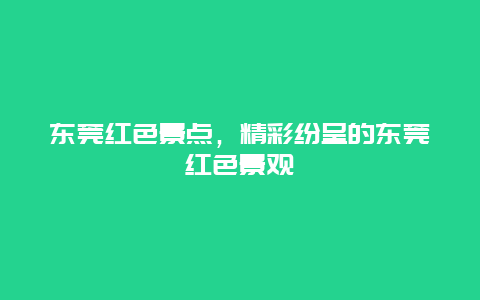 东莞红色景点，精彩纷呈的东莞红色景观